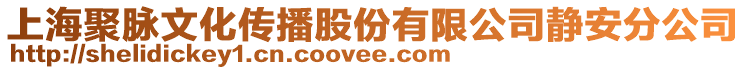 上海聚脉文化传播股份有限公司静安分公司
http://shelidickey1.cn.coovee.com